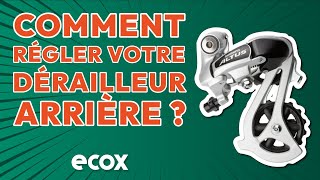 COMMENT RÉGLER VOTRE DÉRAILLEUR ARRIÈRE ?

ALTUS

ecox